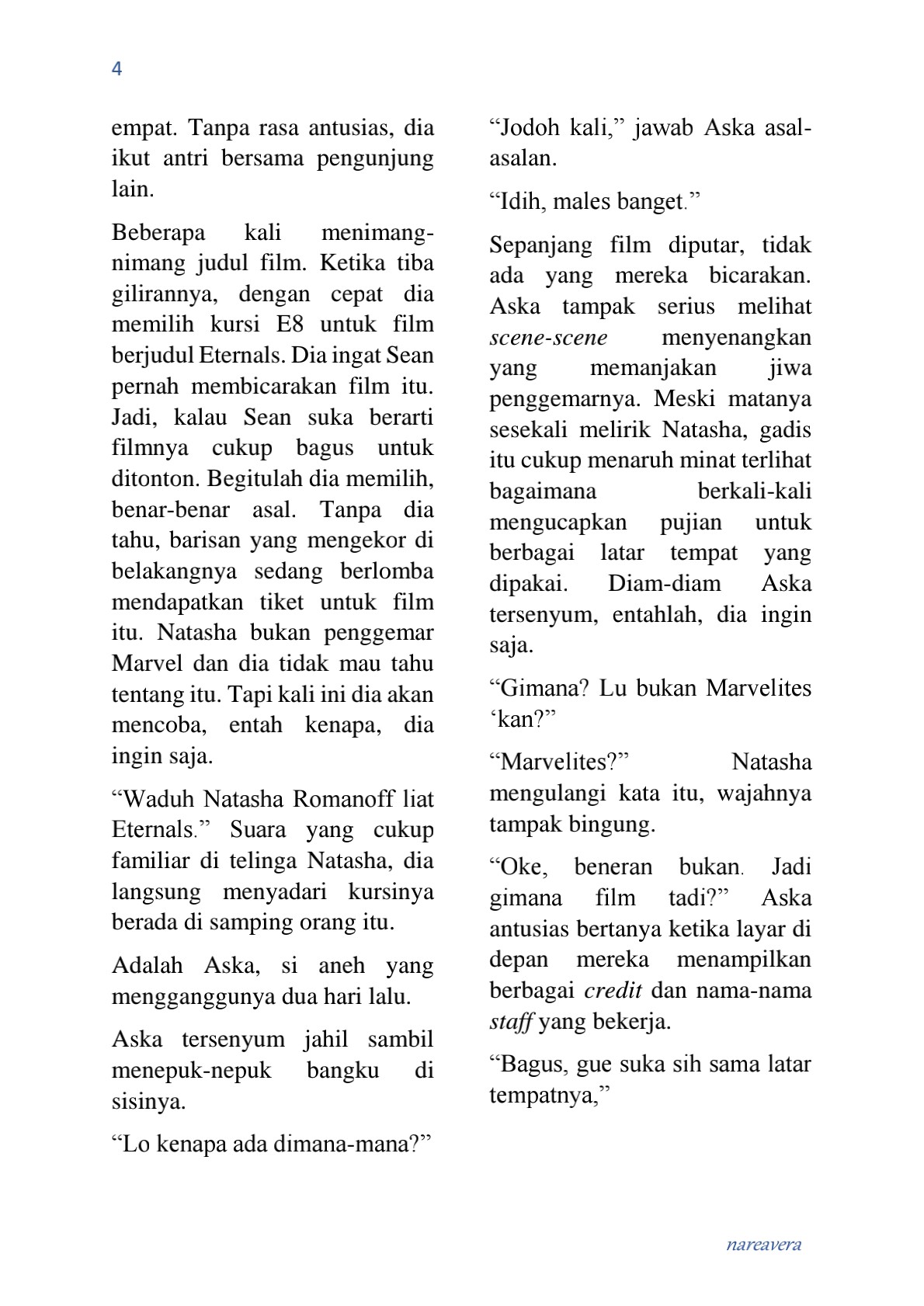 4

empat. Tanpa rasa antusias, dia ikut antri bersama pengunjung lain.

Beberapa kali menimang-nimang judul film. Ketika tiba gilirannya, dengan cepat dia memilih kursi E8 untuk film berjudul Eternals. Dia ingat Sean pernah membicarakan film itu. Jadi, kalau Sean suka berarti filmnya cukup bagus untuk ditonton. Begitulah dia memilih, benar-benar asal. Tanpa dia tahu, barisan yang mengekor di belakangnya sedang berlomba mendapatkan tiket untuk film itu. Natasha bukan penggemar Marvel dan dia tidak mau tahu tentang itu. Tapi kali ini dia akan mencoba, entah kenapa, dia ingin saja.

“Waduh Natasha Romanoff liat Eternals.” Suara yang cukup familiar di telinga Natasha, dia langsung menyadari kursinya berada di samping orang itu.

Adalah Aska, si aneh yang mengganggunya dua hari lalu.

Aska tersenyum jahil sambil menepuk-nepuk bangku di sisinya.

“Lo kenapa ada dimana-mana?”

“Jodoh kali,” jawab Aska asal-asalan.

“Idih, males banget.”

Sepanjang film diputar, tidak ada yang mereka bicarakan. Aska tampak serius melihat scene-scene menyenangkan yang memanjakan jiwa penggemarnya. Meski matanya sesekali melirik Natasha, gadis itu cukup menaruh minat terlihat bagaimana berkali-kali mengucapkan pujian untuk berbagai latar tempat yang dipakai. Diam-diam Aska tersenyum, entahlah, dia ingin saja.

“Gimana? Lu bukan Marvelites ‘kan?”

“Marvelites?” Natasha mengulangi kata itu, wajahnya tampak bingung.

“Oke, beneran bukan. Jadi gimana film tadi?” Aska antusias bertanya ketika layar di depan mereka menampilkan berbagai credit dan nama-nama staff yang bekerja.

“Bagus, gue suka sih sama latar tempatnya,”

nareavera